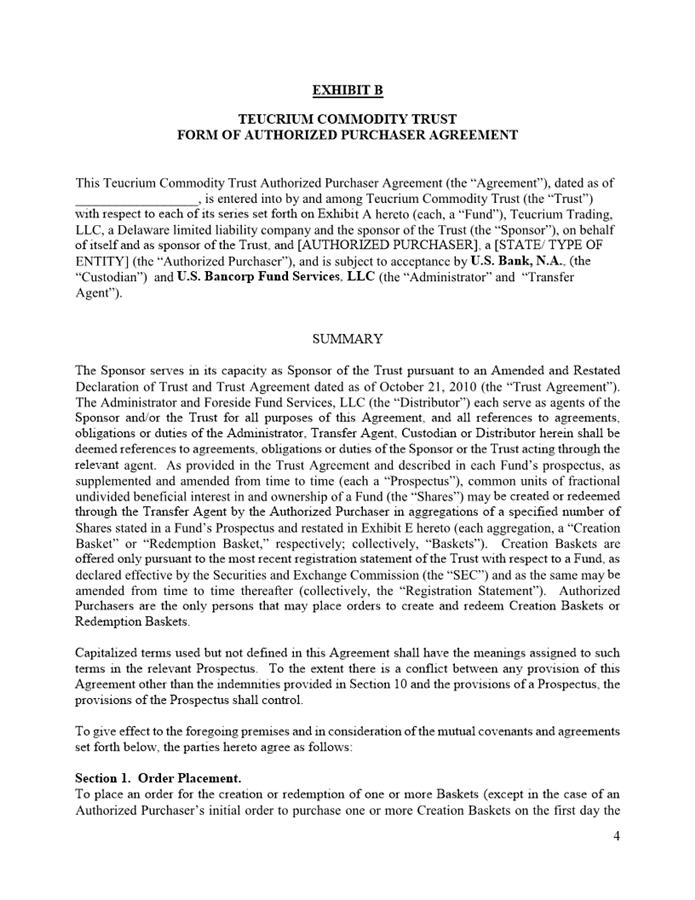 EXHIBIT B

TEUCRIUM COMMODITY TRUST
FORM OF AUTHORIZED PURCHASER AGREEMENT

This Teucrium Commodity Trust Authorized Purchaser Agreement (the "Agreement"), dated as of ____, is entered into by and among Teucrium Commodity Trust (the "Trust") with respect to each of its series set forth on Exhibit A hereto (each, a "Fund"), Teucrium Trading, LLC, a Delaware limited liability company and the sponsor of the Trust (the "Sponsor"), on behalf of itself and as sponsor of the Trust, and [AUTHORIZED PURCHASER], a [STATE/ TYPE OF ENTITY] (the "Authorized Purchaser"), and is subject to acceptance by U.S. Bank, N.A., (the "Custodian") and U.S. Bancorp Fund Services, LLC (the "Administrator" and "Transfer Agent").

SUMMARY

The Sponsor serves in its capacity as Sponsor of the Trust pursuant to an Amended and Restated Declaration of Trust and Trust Agreement dated as of October 21, 2010 (the "Trust Agreement"). The Administrator and Foreside Fund Services, LLC (the "Distributor") each serve as agents of the Sponsor and/or the Trust for all purposes of this Agreement, and all references to agreements, obligations or duties of the Administrator, Transfer Agent, Custodian or Distributor herein shall be deemed references to agreements, obligations or duties of the Sponsor or the Trust acting through the relevant agent. As provided in the Trust Agreement and described in each Fund's prospectus, as supplemented and amended from time to time (each a "Prospectus"), common units of fractional undivided beneficial interest in and ownership of a Fund (the "Shares") may be created or redeemed through the Transfer Agent by the Authorized Purchaser in aggregations of a specified number of Shares stated in a Fund's Prospectus and restated in Exhibit E hereto (each aggregation, a "Creation Basket" or "Redemption Basket," respectively; collectively, "Baskets"). Creation Baskets are offered only pursuant to the most recent registration statement of the Trust with respect to a Fund, as declared effective by the Securities and Exchange Commission (the "SEC") and as the same may be amended from time to time thereafter (collectively, the "Registration Statement"). Authorized Purchasers are the only persons that may place orders to create and redeem Creation Baskets or Redemption Baskets.

Capitalized terms used but not defined in this Agreement shall have the meanings assigned to such terms in the relevant Prospectus. To the extent there is a conflict between any provision of this Agreement other than the indemnities provided in Section 10 and the provisions of a Prospectus, the provisions of the Prospectus shall control.

To give effect to the foregoing premises and in consideration of the mutual covenants and agreements set forth below, the parties hereto agree as follows:

Section 1. Order Placement.
To place an order for the creation or redemption of one or more Baskets (except in the case of an Authorized Purchaser's initial order to purchase one or more Creation Baskets on the first day the

4